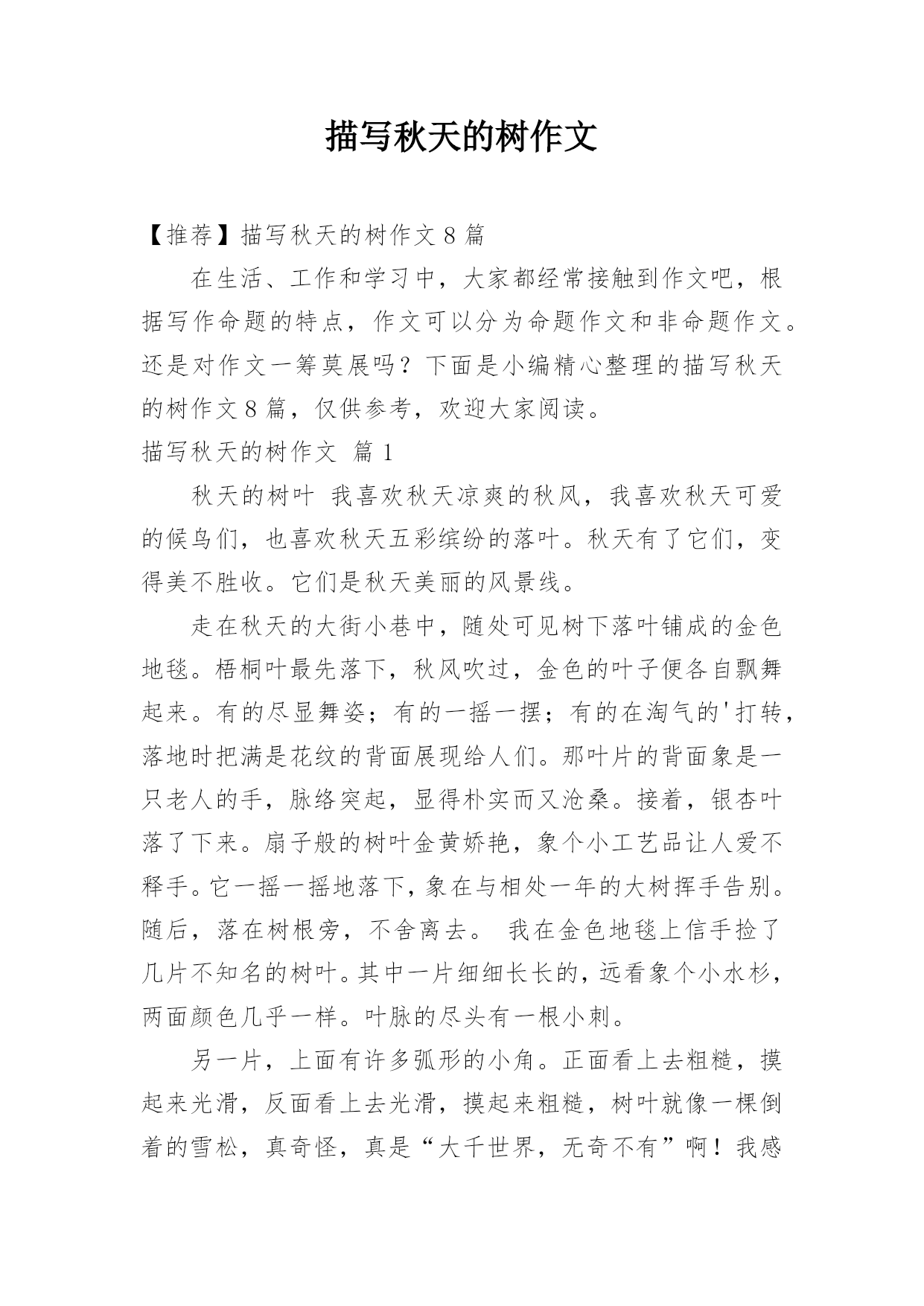 描写秋天的树作文

【推荐】描写秋天的树作文 8 篇

在生活、工作和学习中，大家都经常接触到作文吧，根据写作命题的特点，作文可以分为命题作文和非命题作文。还是对作文一筹莫展吗？下面是小编精心整理的描写秋天的树作文 8 篇，仅供参考，欢迎大家阅读。

描写秋天的树作文 篇 1

秋天的树叶 我喜欢秋天凉爽的秋风，我喜欢秋天可爱的候鸟们，也喜欢秋天五彩缤纷的落叶。秋天有了它们，变得美不胜收。它们是秋天美丽的风景线。

走在秋天的大街小巷中，随处可见树下落叶铺成的金色地毯。梧桐叶最先落下，秋风吹过，金色的叶子便各自飘舞起来。有的尽显舞姿；有的一摇一摆；有的在淘气的'打转，落地时把满是花纹的背面展现给人们。那叶片的背面象是一只老人的手，脉络突起，显得朴实而又沧桑。接着，银杏叶落了下来。扇子般的树叶金黄娇艳，象个小工艺品让人爱不释手。它一摇一摇地落下，象在与相处一年的大树挥手告别。随后，落在树根旁，不舍离去。 我在金色地毯上信手捡了几片不知名的树叶。其中一片细细长长的，远看象个小水杉，两面颜色几乎一样。叶脉的尽头有一根小刺。

另一片，上面有许多弧形的小角。正面看上去粗糙，摸起来光滑，反面看上去光滑，摸起来粗糙，树叶就像一棵倒着的雪松，真奇怪，真是“大千世界，无奇不有”啊！我感